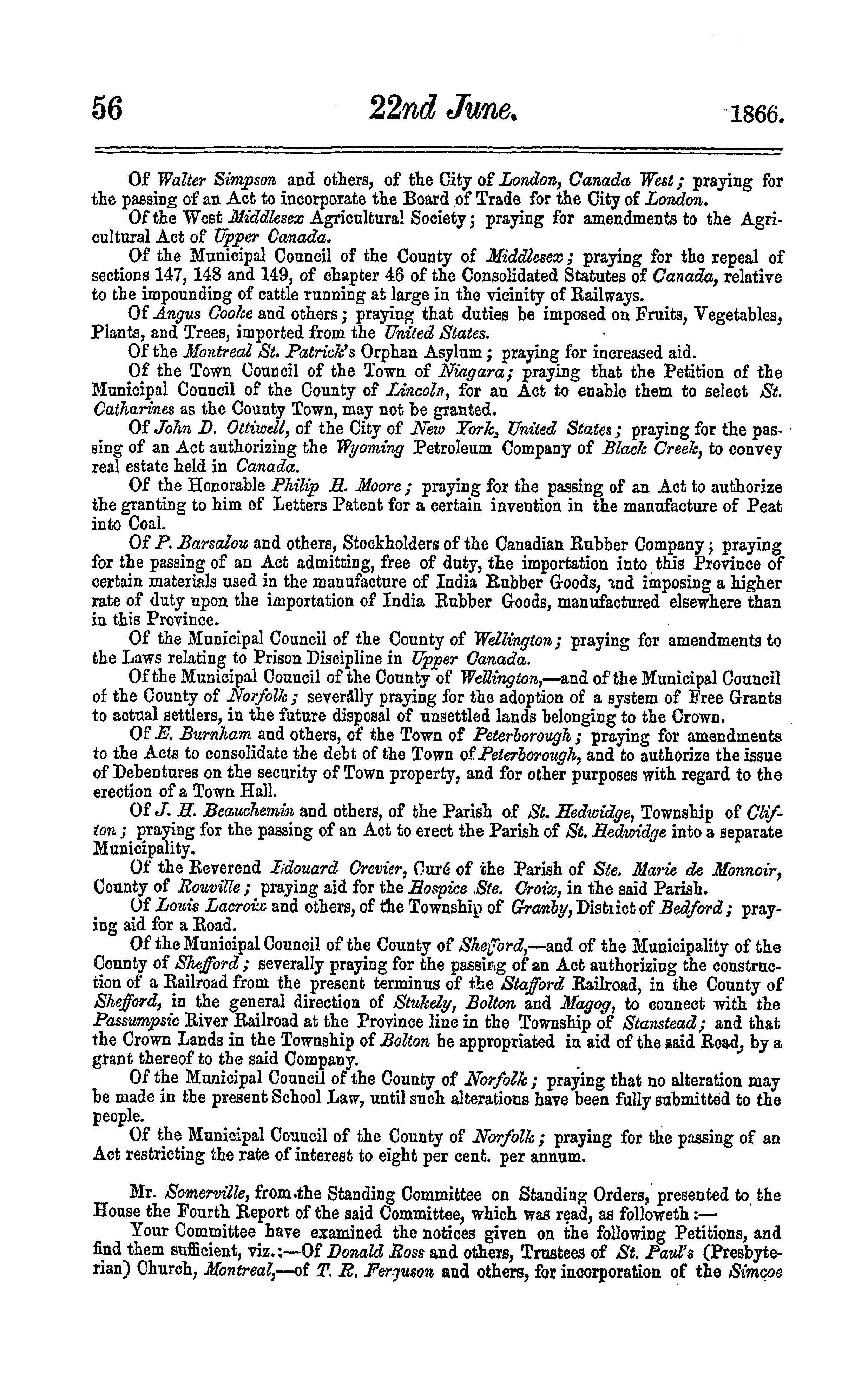 56 22nd June. 1866.

Of Walter Simpson and others, of the City of London, Canada West; praying for the passing of an Act to incorporate the Board of Trade for the City of London.

Of the West Middlesex Agricultural Society; praying for amendments to the Agricultural Act of Upper Canada.

Of the Municipal Council of the County of Middlesex; praying for the repeal of sections 147, 148 and 149, of chapter 46 of the Consolidated Statutes of Canada, relative to the impounding of cattle running at large in the vicinity of Railways.

Of Angus Cooke and others; praying that duties be imposed on Fruits, Vegetables, Plants, and Trees, imported from the United States.

Of the Montreal St. Patrick's Orphan Asylum; praying for increased aid.

Of the Town Council of the Town of Niagara; praying that the Petition of the Municipal Council of the County of Lincoln, for an Act to enable them to select St. Catharines as the County Town, may not be granted.

Of John D. Ottiwell, of the City of New York, United States; praying for the passing of an Act authorizing the Wyoming Petroleum Company of Black Creek, to convey real estate held in Canada.

Of the Honorable Philip H. Moore; praying for the passing of an Act to authorize the granting to him of Letters Patent for a certain invention in the manufacture of Peat into Coal.

Of P. Barsalou and others, Stockholders of the Canadian Rubber Company; praying for the passing of an Act admitting, free of duty, the importation into this Province of certain materials used in the manufacture of India Rubber Goods, and imposing a higher rate of duty upon the importation of India Rubber Goods, manufactured elsewhere than in this Province.

Of the Municipal Council of the County of Wellington; praying for amendments to the Laws relating to Prison Discipline in Upper Canada.

Of the Municipal Council of the County of Wellington,—and of the Municipal Council of the County of Norfolk; severally praying for the adoption of a system of Free Grants to actual settlers, in the future disposal of unsettled lands belonging to the Crown.

Of E. Burnham and others, of the Town of Peterborough; praying for amendments to the Acts to consolidate the debt of the Town of Peterborough, and to authorize the issue of Debentures on the security of Town property, and for other purposes with regard to the erection of a Town Hall.

Of J. H. Beauchemin and others, of the Parish of St. Hedwidge, Township of Clifton; praying for the passing of an Act to erect the Parish of St. Hedwidge into a separate Municipality.

Of the Reverend Edouard Crevier, Curé of the Parish of Ste. Marie de Monnoir, County of Rouville; praying aid for the Hospice Ste. Croix, in the said Parish.

Of Louis Lacroix and others, of the Township of Granby, District of Bedford; praying aid for a Road.

Of the Municipal Council of the County of Shefford,—and of the Municipality of the County of Shefford; severally praying for the passing of an Act authorizing the construction of a Railroad from the present terminus of the Stafford Railroad, in the County of Shefford, in the general direction of Stukely, Bolton and Magog, to connect with the Passumpsic River Railroad at the Province line in the Township of Stanstead; and that the Crown Lands in the Township of Bolton be appropriated in aid of the said Road, by a grant thereof to the said Company.

Of the Municipal Council of the County of Norfolk; praying that no alteration may be made in the present School Law, until such alterations have been fully submitted to the people.

Of the Municipal Council of the County of Norfolk; praying for the passing of an Act restricting the rate of interest to eight per cent. per annum.

Mr. Somerville, from the Standing Committee on Standing Orders, presented to the House the Fourth Report of the said Committee, which was read, as followeth:—

Your Committee have examined the notices given on the following Petitions, and find them sufficient, viz.:—Of Donald Ross and others, Trustees of St. Paul's (Presbyterian) Church, Montreal,—of T. R. Ferguson and others, for incorporation of the Simcoe